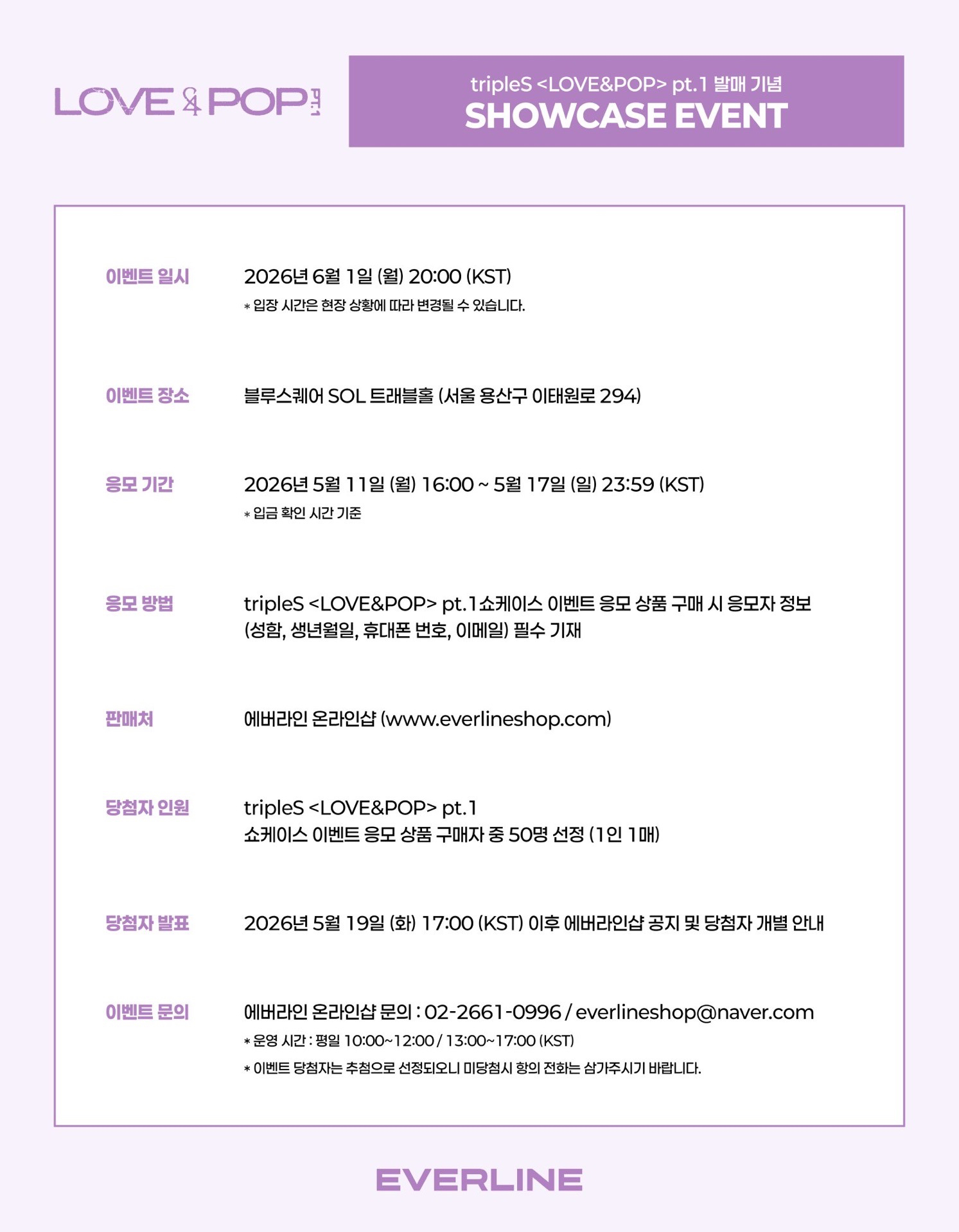 LOVE & POP pt.1

tripleS <LOVE&POP> pt.1 발매 기념
SHOWCASE EVENT

이벤트 일시 2026년 6월 1일 (월) 20:00 (KST)
* 입장 시간은 현장 상황에 따라 변경될 수 있습니다.

이벤트 장소 블루스퀘어 SOL 트래블홀 (서울 용산구 이태원로 294)

응모 기간 2026년 5월 11일 (월) 16:00 ~ 5월 17일 (일) 23:59 (KST)
* 입금 확인 시간 기준

응모 방법 tripleS <LOVE&POP> pt.1쇼케이스 이벤트 응모 상품 구매 시 응모자 정보 (성함, 생년월일, 휴대폰 번호, 이메일) 필수 기재

판매처 에버라인 온라인샵 (www.everlineshop.com)

당첨자 인원 tripleS <LOVE&POP> pt.1
쇼케이스 이벤트 응모 상품 구매자 중 50명 선정 (1인 1매)

당첨자 발표 2026년 5월 19일 (화) 17:00 (KST) 이후 에버라인샵 공지 및 당첨자 개별 안내

이벤트 문의 에버라인 온라인샵 문의 : 02-2661-0996 / everlineshop@naver.com
* 운영 시간 : 평일 10:00~12:00 / 13:00~17:00 (KST)
* 이벤트 당첨자는 추첨으로 선정되오니 미당첨시 항의 전화는 삼가주시기 바랍니다.

EVERLINE